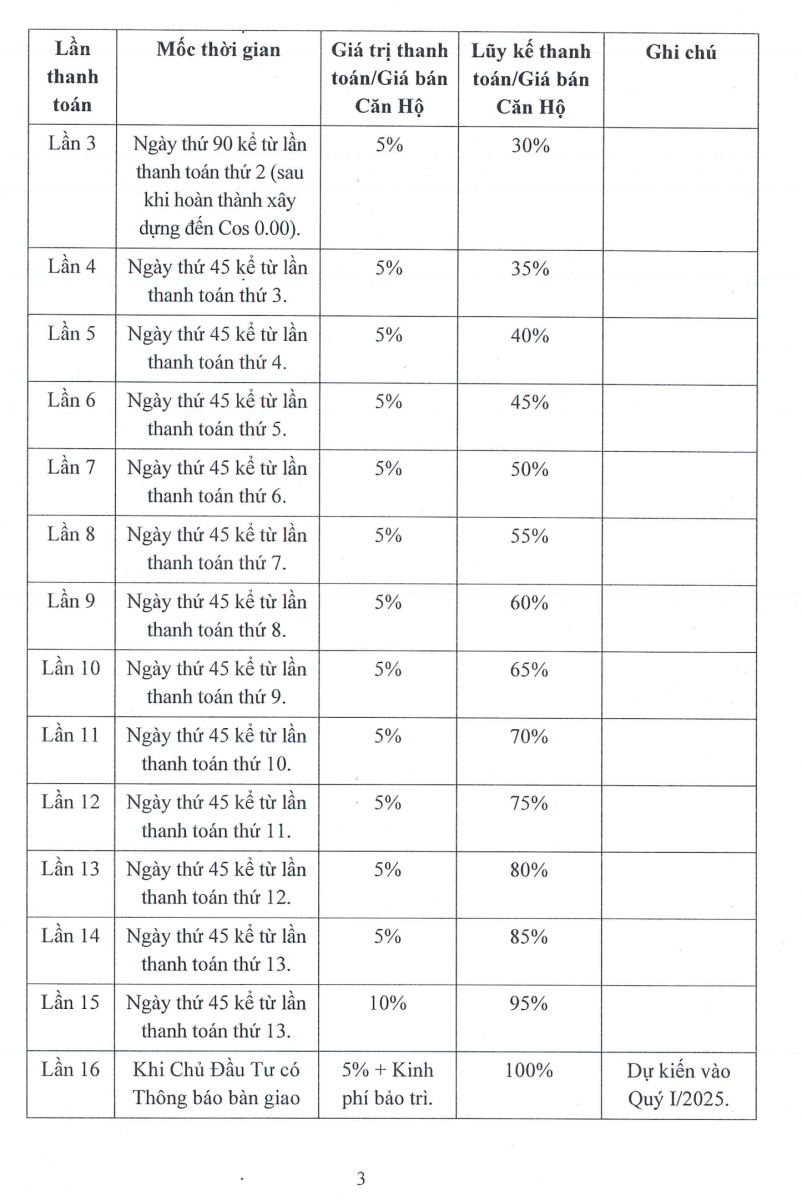 | Lần thanh toán | Mốc thời gian | Giá trị thanh toán/Giá bán Căn Hộ | Lũy kế thanh toán/Giá bán Căn Hộ | Ghi chú |
|---|---|---|---|---|
| Lần 3 | Ngày thứ 90 kể từ lần thanh toán thứ 2 (sau khi hoàn thành xây dựng đến Cos 0.00). | 5% | 30% | |
| Lần 4 | Ngày thứ 45 kể từ lần thanh toán thứ 3. | 5% | 35% | |
| Lần 5 | Ngày thứ 45 kể từ lần thanh toán thứ 4. | 5% | 40% | |
| Lần 6 | Ngày thứ 45 kể từ lần thanh toán thứ 5. | 5% | 45% | |
| Lần 7 | Ngày thứ 45 kể từ lần thanh toán thứ 6. | 5% | 50% | |
| Lần 8 | Ngày thứ 45 kể từ lần thanh toán thứ 7. | 5% | 55% | |
| Lần 9 | Ngày thứ 45 kể từ lần thanh toán thứ 8. | 5% | 60% | |
| Lần 10 | Ngày thứ 45 kể từ lần thanh toán thứ 9. | 5% | 65% | |
| Lần 11 | Ngày thứ 45 kể từ lần thanh toán thứ 10. | 5% | 70% | |
| Lần 12 | Ngày thứ 45 kể từ lần thanh toán thứ 11. | 5% | 75% | |
| Lần 13 | Ngày thứ 45 kể từ lần thanh toán thứ 12. | 5% | 80% | |
| Lần 14 | Ngày thứ 45 kể từ lần thanh toán thứ 13. | 5% | 85% | |
| Lần 15 | Ngày thứ 45 kể từ lần thanh toán thứ 13. | 10% | 95% | |
| Lần 16 | Khi Chủ Đầu Tư có Thông báo bàn giao | 5% + Kinh phí bảo trì. | 100% | Dự kiến vào Quý I/2025. |

3